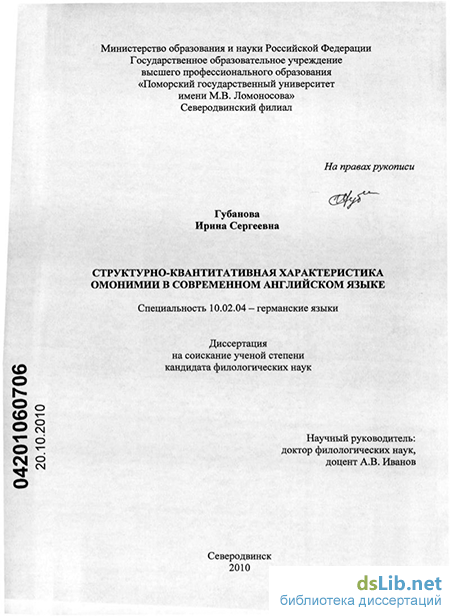 Министерство образования и науки Российской Федерации
Государственное образовательное учреждение
высшего профессионального образования
«Поморский государственный университет
имени М.В. Ломоносова»
Северодвинский филиал

На правах рукописи

Губанова
Ирина Сергеевна

СТРУКТУРНО-КВАНТИТАТИВНАЯ ХАРАКТЕРИСТИКА
ОМОНИМИИ В СОВРЕМЕННОМ АНГЛИЙСКОМ ЯЗЫКЕ

Специальность 10.02.04 – германские языки

Диссертация
на соискание ученой степени
кандидата филологических наук

04201060706
20.10.2010

Научный руководитель:
доктор филологических наук,
доцент А.В. Иванов

Северодвинск
2010

dsLib.net
библиотека диссертаций